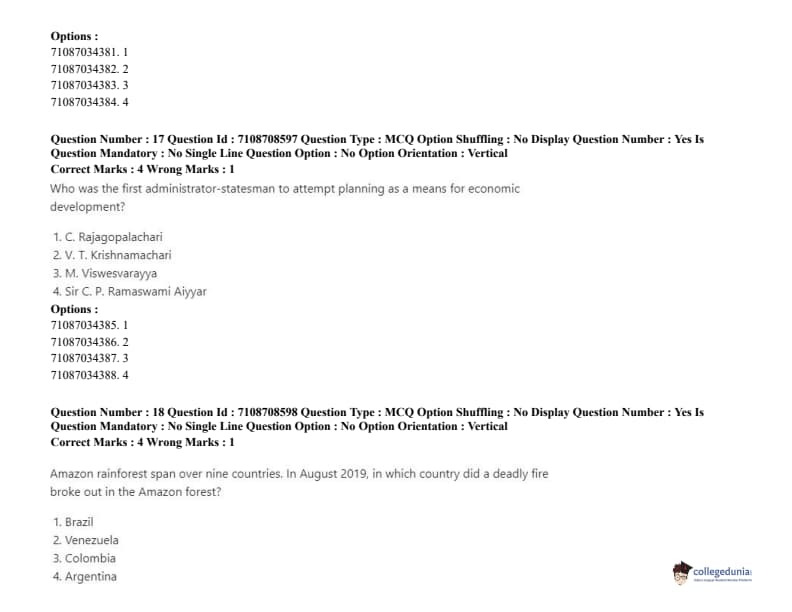 Options :
71087034381. 1
71087034382. 2
71087034383. 3
71087034384. 4

Question Number : 17 Question Id : 7108708597 Question Type : MCQ Option Shuffling : No Display Question Number : Yes Is Question Mandatory : No Single Line Question Option : No Option Orientation : Vertical
Correct Marks : 4 Wrong Marks : 1

Who was the first administrator-statesman to attempt planning as a means for economic development?

1. C. Rajagopalachari
2. V. T. Krishnamachari
3. M. Viswesvarayya
4. Sir C. P. Ramaswami Aiyyar

Options :
71087034385. 1
71087034386. 2
71087034387. 3
71087034388. 4

Question Number : 18 Question Id : 7108708598 Question Type : MCQ Option Shuffling : No Display Question Number : Yes Is Question Mandatory : No Single Line Question Option : No Option Orientation : Vertical
Correct Marks : 4 Wrong Marks : 1

Amazon rainforest span over nine countries. In August 2019, in which country did a deadly fire broke out in the Amazon forest?

1. Brazil
2. Venezuela
3. Colombia
4. Argentina

collegedunia